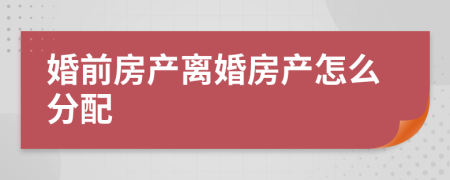 婚前房产离婚房产怎么分配